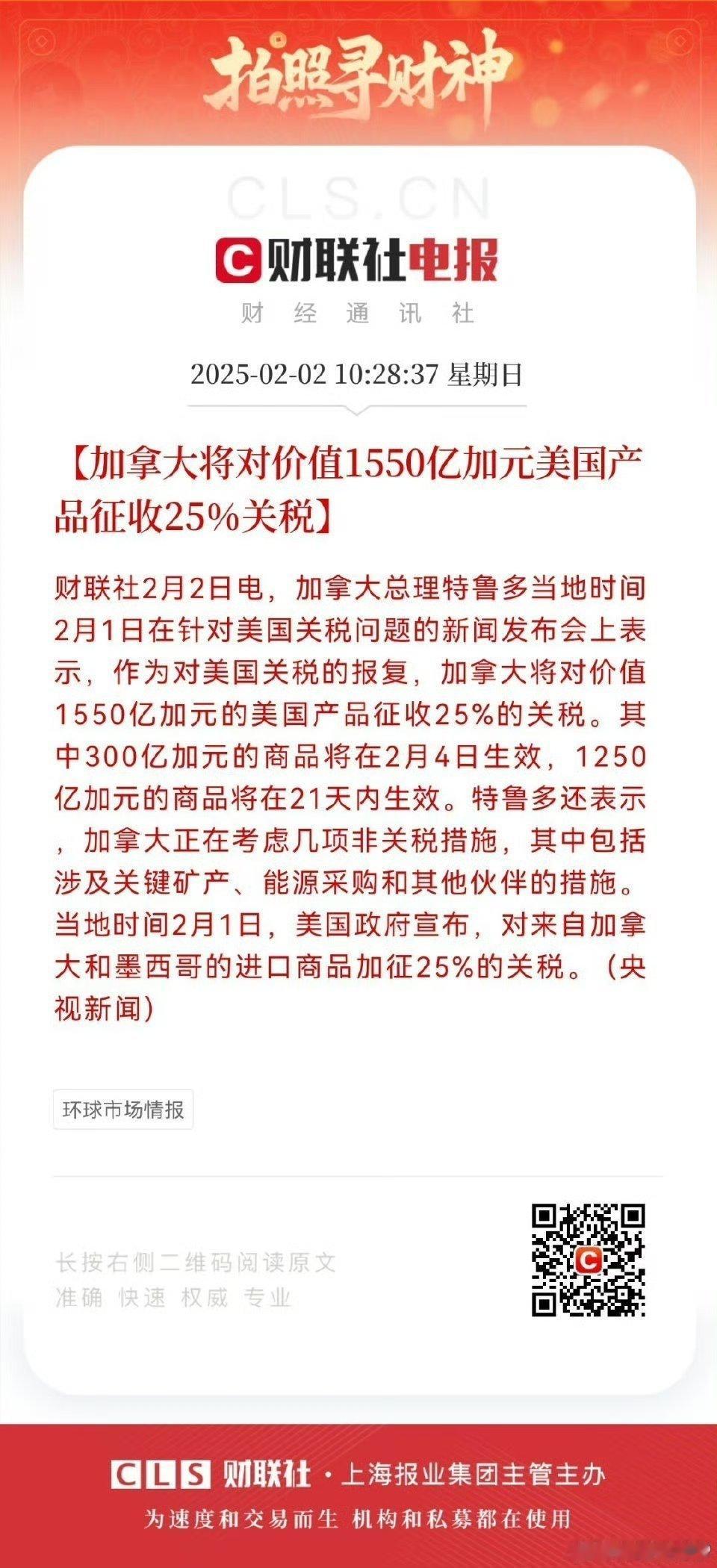 拍照寻财神

CLS.CN

财联社电报
财 经 通 讯 社

2025-02-02 10:28:37 星期日

【加拿大将对价值1550亿加元美国产品征收25%关税】

财联社2月2日电，加拿大总理特鲁多当地时间2月1日在针对美国关税问题的新闻发布会上表示，作为对美国关税的报复，加拿大将对价值1550亿加元的美国产品征收25%的关税。其中300亿加元的商品将在2月4日生效，1250亿加元的商品将在21天内生效。特鲁多还表示，加拿大正在考虑几项非关税措施，其中包括涉及关键矿产、能源采购和其他伙伴的措施。当地时间2月1日，美国政府宣布，对来自加拿大和墨西哥的进口商品加征25%的关税。（央视新闻）

环球市场情报

长按右侧二维码阅读原文
准确 快速 权威 专业

CLS 财联社 · 上海报业集团主管主办
为速度和交易而生 机构和私募都在使用